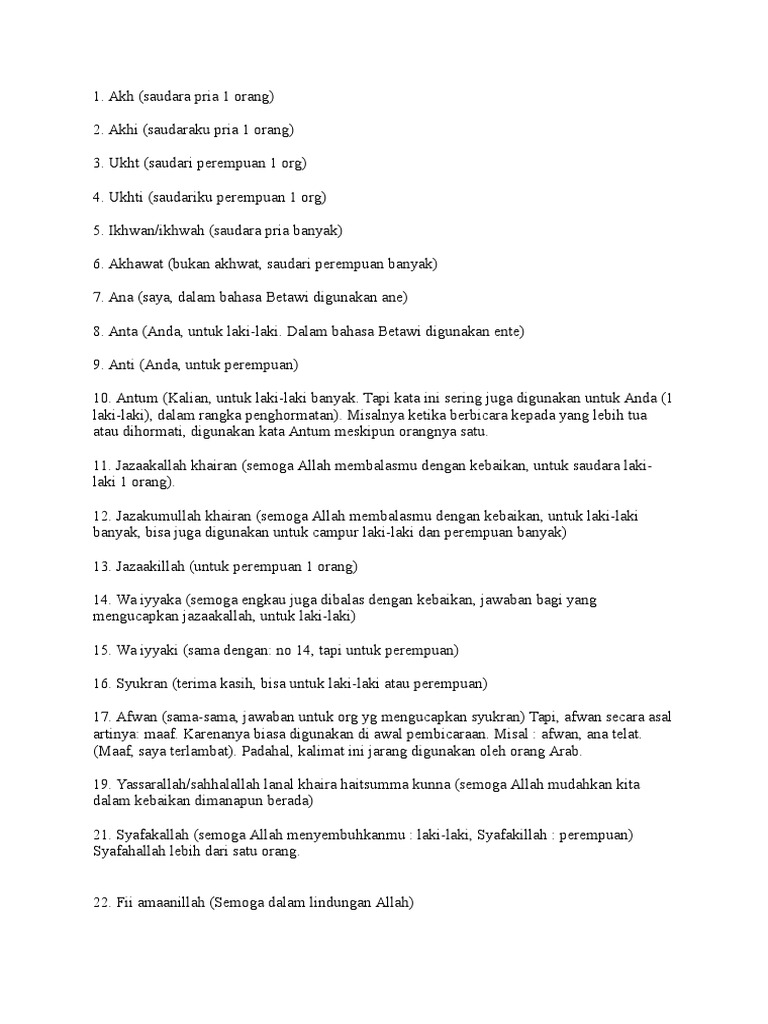 1. Akh (saudara pria 1 orang)

2. Akhi (saudaraku pria 1 orang)

3. Ukht (saudari perempuan 1 org)

4. Ukhti (saudariku perempuan 1 org)

5. Ikhwan/ikhwah (saudara pria banyak)

6. Akhawat (bukan akhwat, saudari perempuan banyak)

7. Ana (saya, dalam bahasa Betawi digunakan ane)

8. Anta (Anda, untuk laki-laki. Dalam bahasa Betawi digunakan ente)

9. Anti (Anda, untuk perempuan)

10. Antum (Kalian, untuk laki-laki banyak. Tapi kata ini sering juga digunakan untuk Anda (1 laki-laki), dalam rangka penghormatan). Misalnya ketika berbicara kepada yang lebih tua atau dihormati, digunakan kata Antum meskipun orangnya satu.

11. Jazaakallah khairan (semoga Allah membalasmu dengan kebaikan, untuk saudara laki-laki 1 orang).

12. Jazakumullah khairan (semoga Allah membalasmu dengan kebaikan, untuk laki-laki banyak, bisa juga digunakan untuk campur laki-laki dan perempuan banyak)

13. Jazaakillah (untuk perempuan 1 orang)

14. Wa iyyaka (semoga engkau juga dibalas dengan kebaikan, jawaban bagi yang mengucapkan jazaakallah, untuk laki-laki)

15. Wa iyyaki (sama dengan: no 14, tapi untuk perempuan)

16. Syukran (terima kasih, bisa untuk laki-laki atau perempuan)

17. Afwan (sama-sama, jawaban untuk org yg mengucapkan syukran) Tapi, afwan secara asal artinya: maaf. Karenanya biasa digunakan di awal pembicaraan. Misal : afwan, ana telat. (Maaf, saya terlambat). Padahal, kalimat ini jarang digunakan oleh orang Arab.

19. Yassarallah/sahhalallah lanal khaira haitsumma kunna (semoga Allah mudahkan kita dalam kebaikan dimanapun berada)

21. Syafakallah (semoga Allah menyembuhkanmu : laki-laki, Syafakillah : perempuan) Syafahallah lebih dari satu orang.

22. Fii amaanillah (Semoga dalam lindungan Allah)